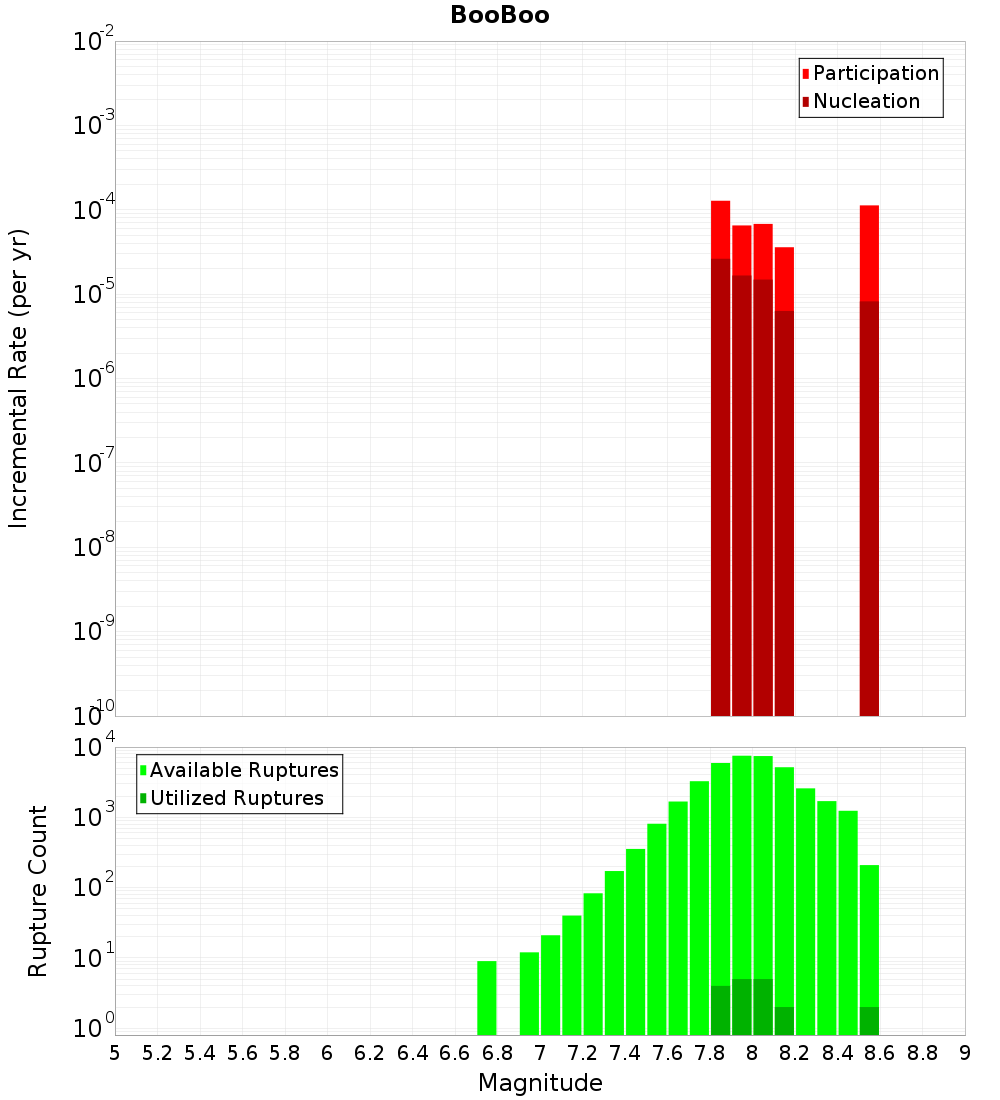 BooBoo

Participation
Nucleation

Incremental Rate (per yr)

$10^{-2}$
$10^{-3}$
$10^{-4}$
$10^{-5}$
$10^{-6}$
$10^{-7}$
$10^{-8}$
$10^{-9}$
$10^{-10}$

Available Ruptures
Utilized Ruptures

Rupture Count

$10^{4}$
$10^{3}$
$10^{2}$
$10^{1}$
$10^{0}$

5 5.2 5.4 5.6 5.8 6 6.2 6.4 6.6 6.8 7 7.2 7.4 7.6 7.8 8 8.2 8.4 8.6 8.8 9

Magnitude